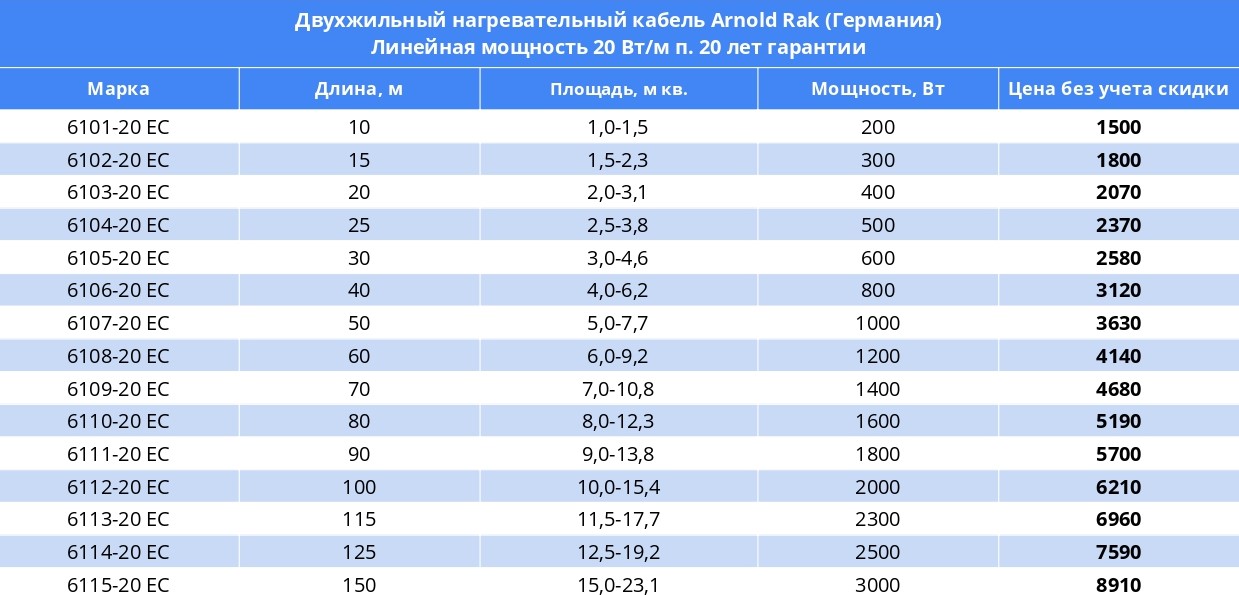 Двухжильный нагревательный кабель Arnold Rak (Германия)
Линейная мощность 20 Вт/м п. 20 лет гарантии

| Марка | Длина, м | Площадь, м кв. | Мощность, Вт | Цена без учета скидки |
|---|---|---|---|---|
| 6101-20 EC | 10 | 1,0-1,5 | 200 | **1500** |
| 6102-20 EC | 15 | 1,5-2,3 | 300 | **1800** |
| 6103-20 EC | 20 | 2,0-3,1 | 400 | **2070** |
| 6104-20 EC | 25 | 2,5-3,8 | 500 | **2370** |
| 6105-20 EC | 30 | 3,0-4,6 | 600 | **2580** |
| 6106-20 EC | 40 | 4,0-6,2 | 800 | **3120** |
| 6107-20 EC | 50 | 5,0-7,7 | 1000 | **3630** |
| 6108-20 EC | 60 | 6,0-9,2 | 1200 | **4140** |
| 6109-20 EC | 70 | 7,0-10,8 | 1400 | **4680** |
| 6110-20 EC | 80 | 8,0-12,3 | 1600 | **5190** |
| 6111-20 EC | 90 | 9,0-13,8 | 1800 | **5700** |
| 6112-20 EC | 100 | 10,0-15,4 | 2000 | **6210** |
| 6113-20 EC | 115 | 11,5-17,7 | 2300 | **6960** |
| 6114-20 EC | 125 | 12,5-19,2 | 2500 | **7590** |
| 6115-20 EC | 150 | 15,0-23,1 | 3000 | **8910** |